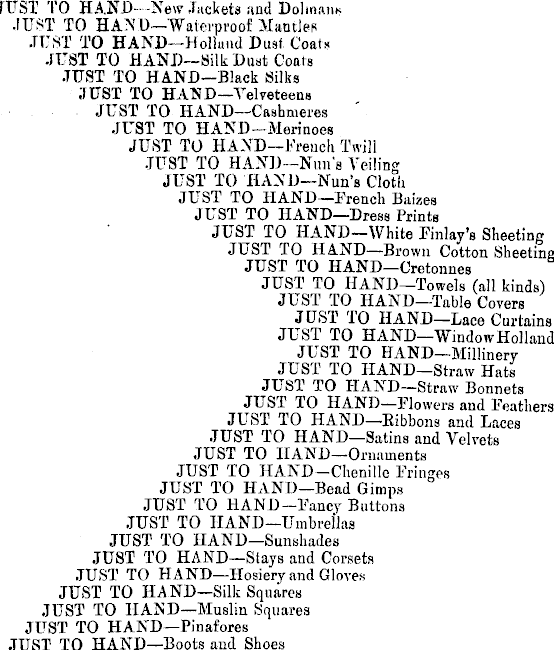 JUST TO HAND—New Jackets and Dolmans
JUST TO HAND—Waterproof Mantles
JUST TO HAND—Holland Dust Coats
JUST TO HAND—Silk Dust Coats
JUST TO HAND—Black Silks
JUST TO HAND—Velveteens
JUST TO HAND—Cashmeres
JUST TO HAND—Merinoes
JUST TO HAND—French Twill
JUST TO HAND—Nun's Veiling
JUST TO HAND—Nun's Cloth
JUST TO HAND—French Baizes
JUST TO HAND—Dress Prints
JUST TO HAND—White Finlay's Sheeting
JUST TO HAND—Brown Cotton Sheeting
JUST TO HAND—Cretonnes
JUST TO HAND—Towels (all kinds)
JUST TO HAND—Table Covers
JUST TO HAND—Lace Curtains
JUST TO HAND—Window Holland
JUST TO HAND—Millinery
JUST TO HAND—Straw Hats
JUST TO HAND—Straw Bonnets
JUST TO HAND—Flowers and Feathers
JUST TO HAND—Ribbons and Laces
JUST TO HAND—Satins and Velvets
JUST TO HAND—Ornaments
JUST TO HAND—Chenille Fringes
JUST TO HAND—Bead Gimps
JUST TO HAND—Fancy Buttons
JUST TO HAND—Umbrellas
JUST TO HAND—Sunshades
JUST TO HAND—Stays and Corsets
JUST TO HAND—Hosiery and Gloves
JUST TO HAND—Silk Squares
JUST TO HAND—Muslin Squares
JUST TO HAND—Pinafores
JUST TO HAND—Boots and Shoes